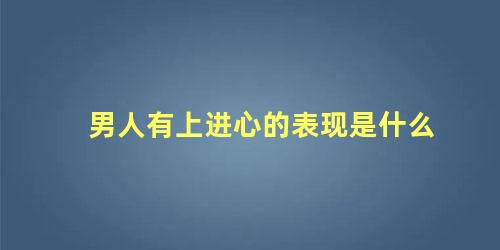 男人有上进心的表现是什么